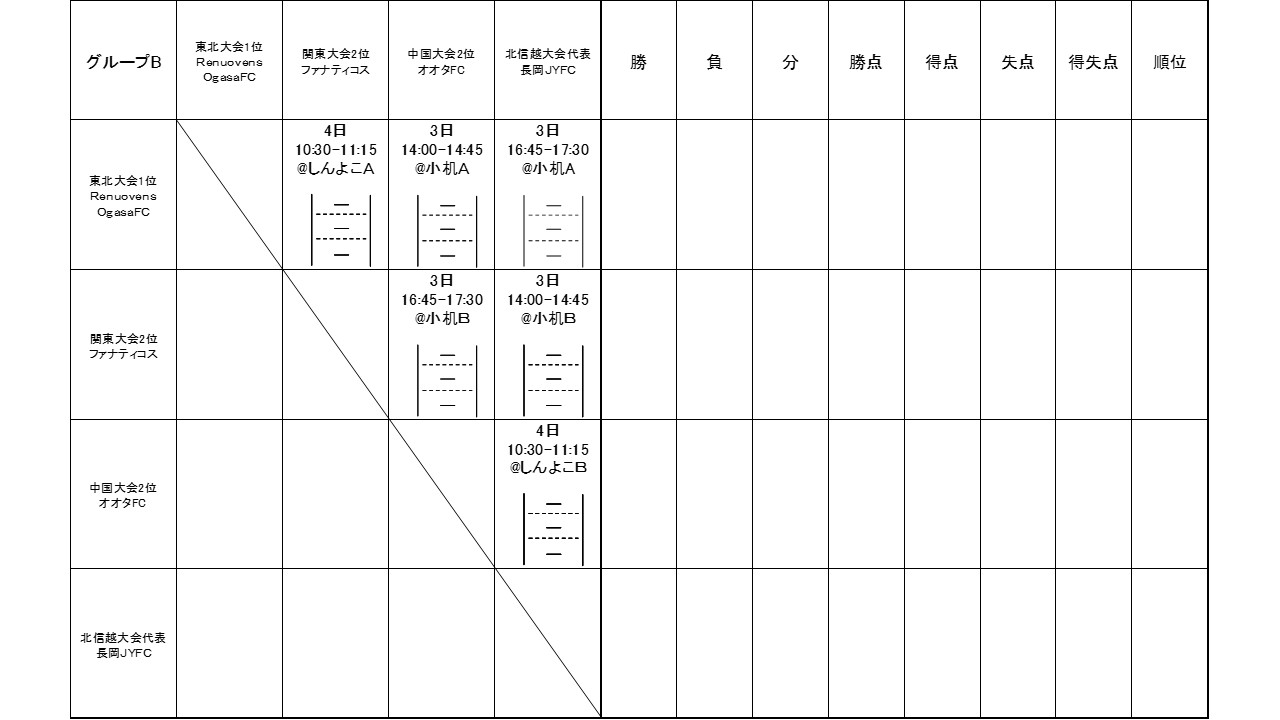 | グループB | 東北大会1位 Renuovens OgasaFC | 関東大会2位 ファナティコス | 中国大会2位 オオタFC | 北信越大会代表 長岡JYFC | 勝 | 負 | 分 | 勝点 | 得点 | 失点 | 得失点 | 順位 |
|---|---|---|---|---|---|---|---|---|---|---|---|---|
| 東北大会1位 Renuovens OgasaFC | | 4日 10:30-11:15 @しんよこA ー ー ー | 3日 14:00-14:45 @小机A ー ー ー | 3日 16:45-17:30 @小机A ー ー ー | | | | | | | | |
| 関東大会2位 ファナティコス | | | 3日 16:45-17:30 @小机B ー ー ー | 3日 14:00-14:45 @小机B ー ー ー | | | | | | | | |
| 中国大会2位 オオタFC | | | | 4日 10:30-11:15 @しんよこB ー ー ー | | | | | | | | |
| 北信越大会代表 長岡JYFC | | | | | | | | | | | | |